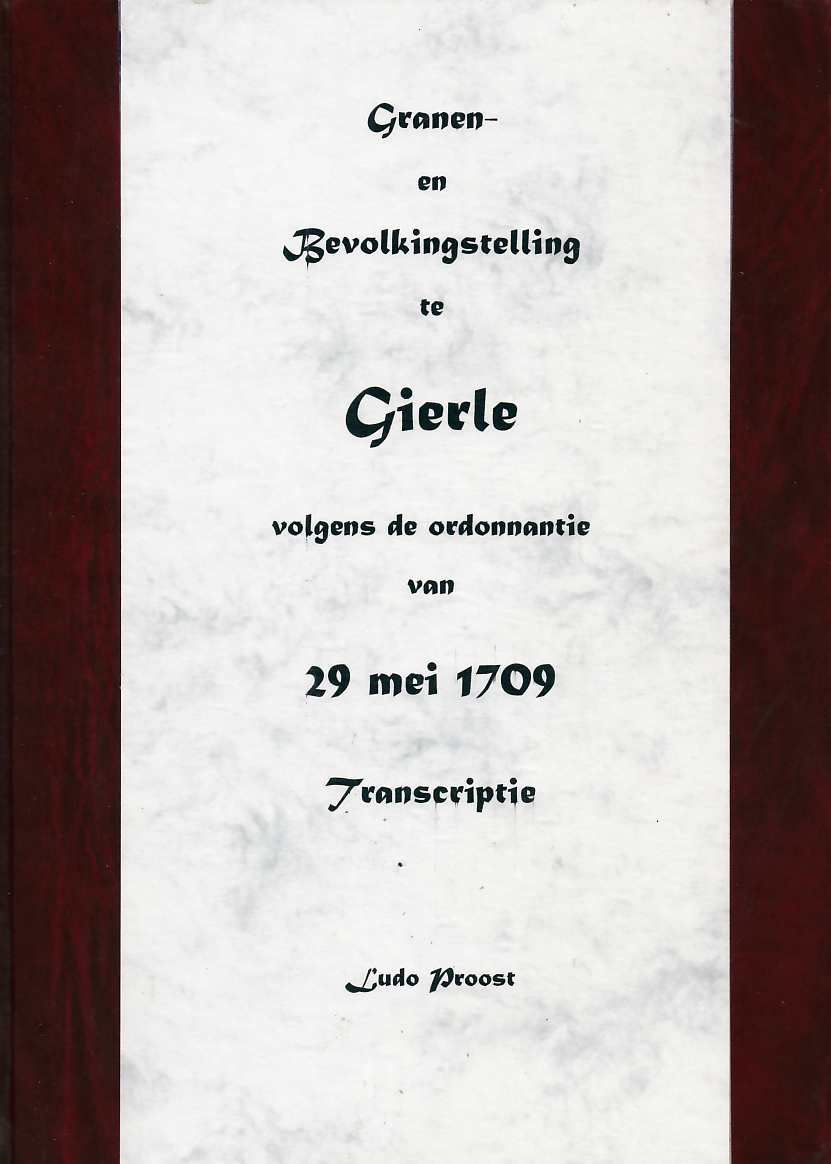 Granen-

en

Bevolkingstelling

te

Gierle

volgens de ordonnantie

van

29 mei 1709

Transcriptie

Ludo Proost